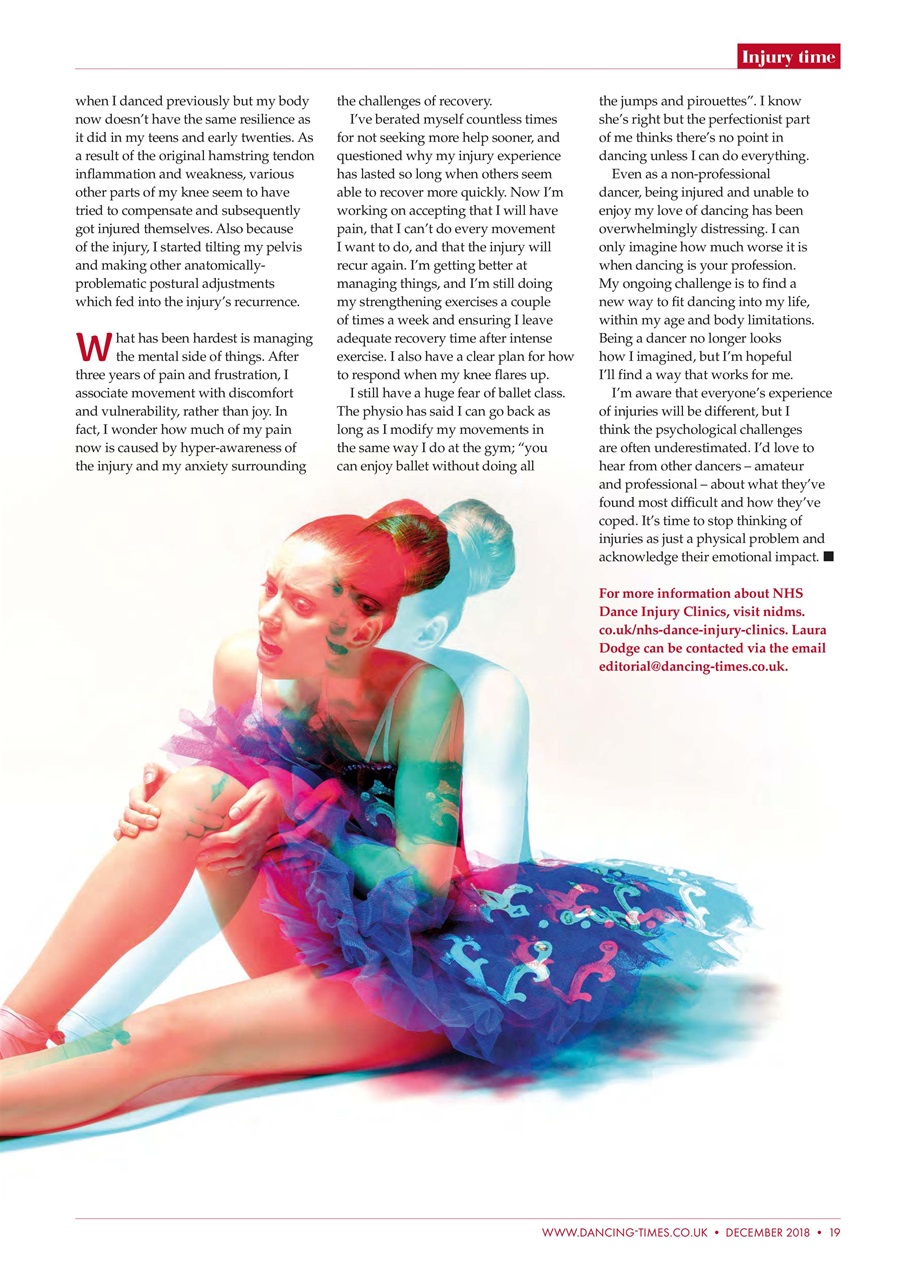 Injury time

when I danced previously but my body now doesn't have the same resilience as it did in my teens and early twenties. As a result of the original hamstring tendon inflammation and weakness, various other parts of my knee seem to have tried to compensate and subsequently got injured themselves. Also because of the injury, I started tilting my pelvis and making other anatomically-problematic postural adjustments which fed into the injury's recurrence.

What has been hardest is managing the mental side of things. After three years of pain and frustration, I associate movement with discomfort and vulnerability, rather than joy. In fact, I wonder how much of my pain now is caused by hyper-awareness of the injury and my anxiety surrounding the challenges of recovery.

I've berated myself countless times for not seeking more help sooner, and questioned why my injury experience has lasted so long when others seem able to recover more quickly. Now I'm working on accepting that I will have pain, that I can't do every movement I want to do, and that the injury will recur again. I'm getting better at managing things, and I'm still doing my strengthening exercises a couple of times a week and ensuring I leave adequate recovery time after intense exercise. I also have a clear plan for how to respond when my knee flares up.

I still have a huge fear of ballet class. The physio has said I can go back as long as I modify my movements in the same way I do at the gym; "you can enjoy ballet without doing all the jumps and pirouettes". I know she's right but the perfectionist part of me thinks there's no point in dancing unless I can do everything.

Even as a non-professional dancer, being injured and unable to enjoy my love of dancing has been overwhelmingly distressing. I can only imagine how much worse it is when dancing is your profession. My ongoing challenge is to find a new way to fit dancing into my life, within my age and body limitations. Being a dancer no longer looks how I imagined, but I'm hopeful I'll find a way that works for me.

I'm aware that everyone's experience of injuries will be different, but I think the psychological challenges are often underestimated. I'd love to hear from other dancers – amateur and professional – about what they've found most difficult and how they've coped. It's time to stop thinking of injuries as just a physical problem and acknowledge their emotional impact. ■

For more information about NHS Dance Injury Clinics, visit nidms.co.uk/nhs-dance-injury-clinics. Laura Dodge can be contacted via the email editorial@dancing-times.co.uk.

WWW.DANCING-TIMES.CO.UK • DECEMBER 2018 • 19